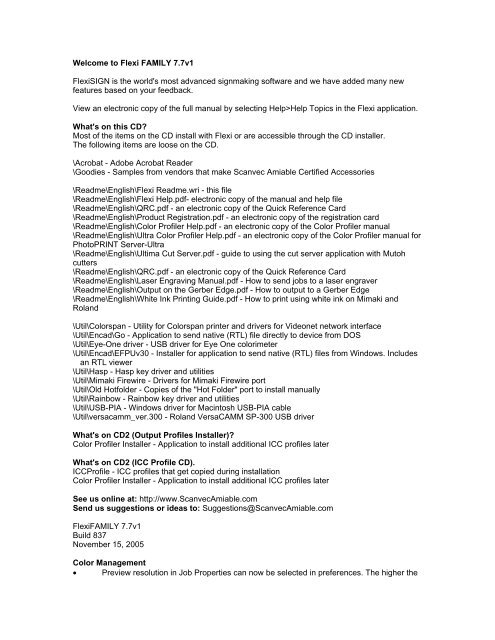 **Welcome to Flexi FAMILY 7.7v1**

FlexiSIGN is the world's most advanced signmaking software and we have added many new features based on your feedback.

View an electronic copy of the full manual by selecting Help>Help Topics in the Flexi application.

**What's on this CD?**
Most of the items on the CD install with Flexi or are accessible through the CD installer. The following items are loose on the CD.

\Acrobat - Adobe Acrobat Reader
\Goodies - Samples from vendors that make Scanvec Amiable Certified Accessories

\Readme\English\Flexi Readme.wri - this file
\Readme\English\Flexi Help.pdf- electronic copy of the manual and help file
\Readme\English\QRC.pdf - an electronic copy of the Quick Reference Card
\Readme\English\Product Registration.pdf - an electronic copy of the registration card
\Readme\English\Color Profiler Help.pdf - an electronic copy of the Color Profiler manual
\Readme\English\Ultra Color Profiler Help.pdf - an electronic copy of the Color Profiler manual for PhotoPRINT Server-Ultra
\Readme\English\Ultima Cut Server.pdf - guide to using the cut server application with Mutoh cutters
\Readme\English\QRC.pdf - an electronic copy of the Quick Reference Card
\Readme\English\Laser Engraving Manual.pdf - How to send jobs to a laser engraver
\Readme\English\Output on the Gerber Edge.pdf - How to output to a Gerber Edge
\Readme\English\White Ink Printing Guide.pdf - How to print using white ink on Mimaki and Roland

\Util\Colorspan - Utility for Colorspan printer and drivers for Videonet network interface
\Util\Encad\Go - Application to send native (RTL) file directly to device from DOS
\Util\Eye-One driver - USB driver for Eye One colorimeter
\Util\Encad\EFPUv30 - Installer for application to send native (RTL) files from Windows. Includes an RTL viewer
\Util\Hasp - Hasp key driver and utilities
\Util\Mimaki Firewire - Drivers for Mimaki Firewire port
\Util\Old Hotfolder - Copies of the "Hot Folder" port to install manually
\Util\Rainbow - Rainbow key driver and utilities
\Util\USB-PIA - Windows driver for Macintosh USB-PIA cable
\Util\versacamm_ver.300 - Roland VersaCAMM SP-300 USB driver

**What's on CD2 (Output Profiles Installer)?**
Color Profiler Installer - Application to install additional ICC profiles later

**What's on CD2 (ICC Profile CD).**
ICCProfile - ICC profiles that get copied during installation
Color Profiler Installer - Application to install additional ICC profiles later

**See us online at:** http://www.ScanvecAmiable.com
**Send us suggestions or ideas to:** Suggestions@ScanvecAmiable.com

FlexiFAMILY 7.7v1
Build 837
November 15, 2005

**Color Management**
• Preview resolution in Job Properties can now be selected in preferences. The higher the